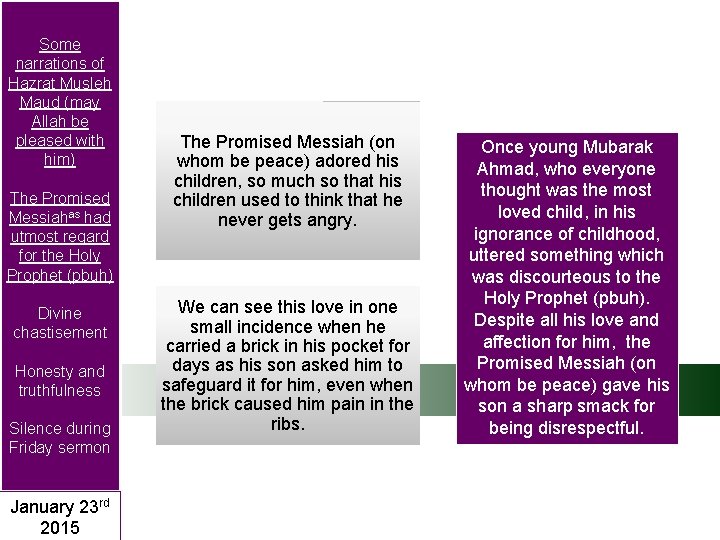 Some narrations of Hazrat Musleh Maud (may Allah be pleased with him)

The Promised Messiah$^{as}$ had utmost regard for the Holy Prophet (pbuh)

Divine chastisement

Honesty and truthfulness

Silence during Friday sermon

January 23$^{rd}$ 2015

The Promised Messiah (on whom be peace) adored his children, so much so that his children used to think that he never gets angry.

We can see this love in one small incidence when he carried a brick in his pocket for days as his son asked him to safeguard it for him, even when the brick caused him pain in the ribs.

Once young Mubarak Ahmad, who everyone thought was the most loved child, in his ignorance of childhood, uttered something which was discourteous to the Holy Prophet (pbuh). Despite all his love and affection for him, the Promised Messiah (on whom be peace) gave his son a sharp smack for being disrespectful.